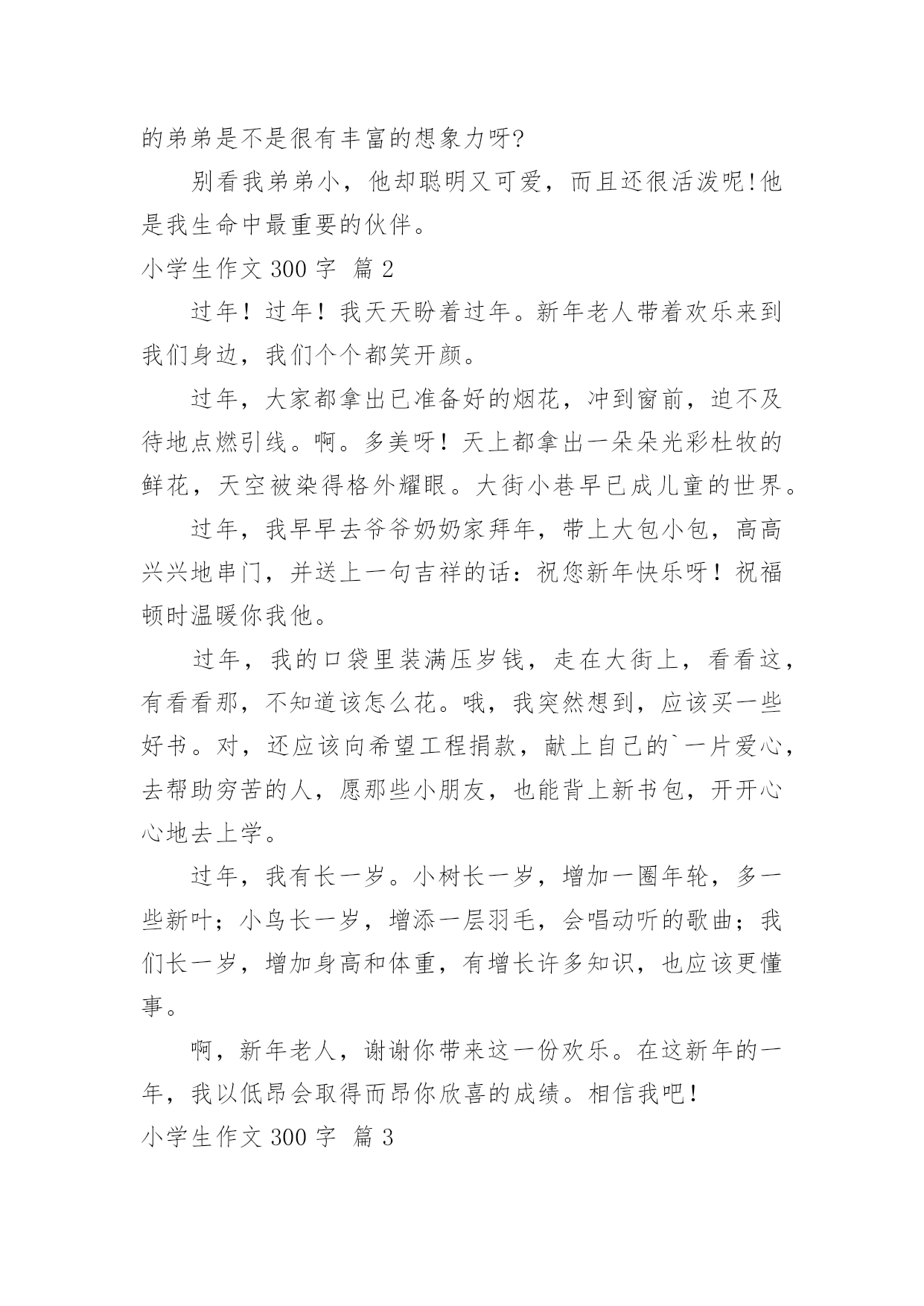 的弟弟是不是很有丰富的想象力呀?

别看我弟弟小，他却聪明又可爱，而且还很活泼呢!他是我生命中最重要的伙伴。

小学生作文 300 字 篇 2

过年！过年！我天天盼着过年。新年老人带着欢乐来到我们身边，我们个个都笑开颜。

过年，大家都拿出已准备好的烟花，冲到窗前，迫不及待地点燃引线。啊。多美呀！天上都拿出一朵朵光彩杜牧的鲜花，天空被染得格外耀眼。大街小巷早已成儿童的世界。

过年，我早早去爷爷奶奶家拜年，带上大包小包，高高兴兴地串门，并送上一句吉祥的话：祝您新年快乐呀！祝福顿时温暖你我他。

过年，我的口袋里装满压岁钱，走在大街上，看看这，有看看那，不知道该怎么花。哦，我突然想到，应该买一些好书。对，还应该向希望工程捐款，献上自己的`一片爱心，去帮助穷苦的人，愿那些小朋友，也能背上新书包，开开心心地去上学。

过年，我有长一岁。小树长一岁，增加一圈年轮，多一些新叶；小鸟长一岁，增添一层羽毛，会唱动听的歌曲；我们长一岁，增加身高和体重，有增长许多知识，也应该更懂事。

啊，新年老人，谢谢你带来这一份欢乐。在这新年的一年，我以低昂会取得而昂你欣喜的成绩。相信我吧！

小学生作文 300 字 篇 3